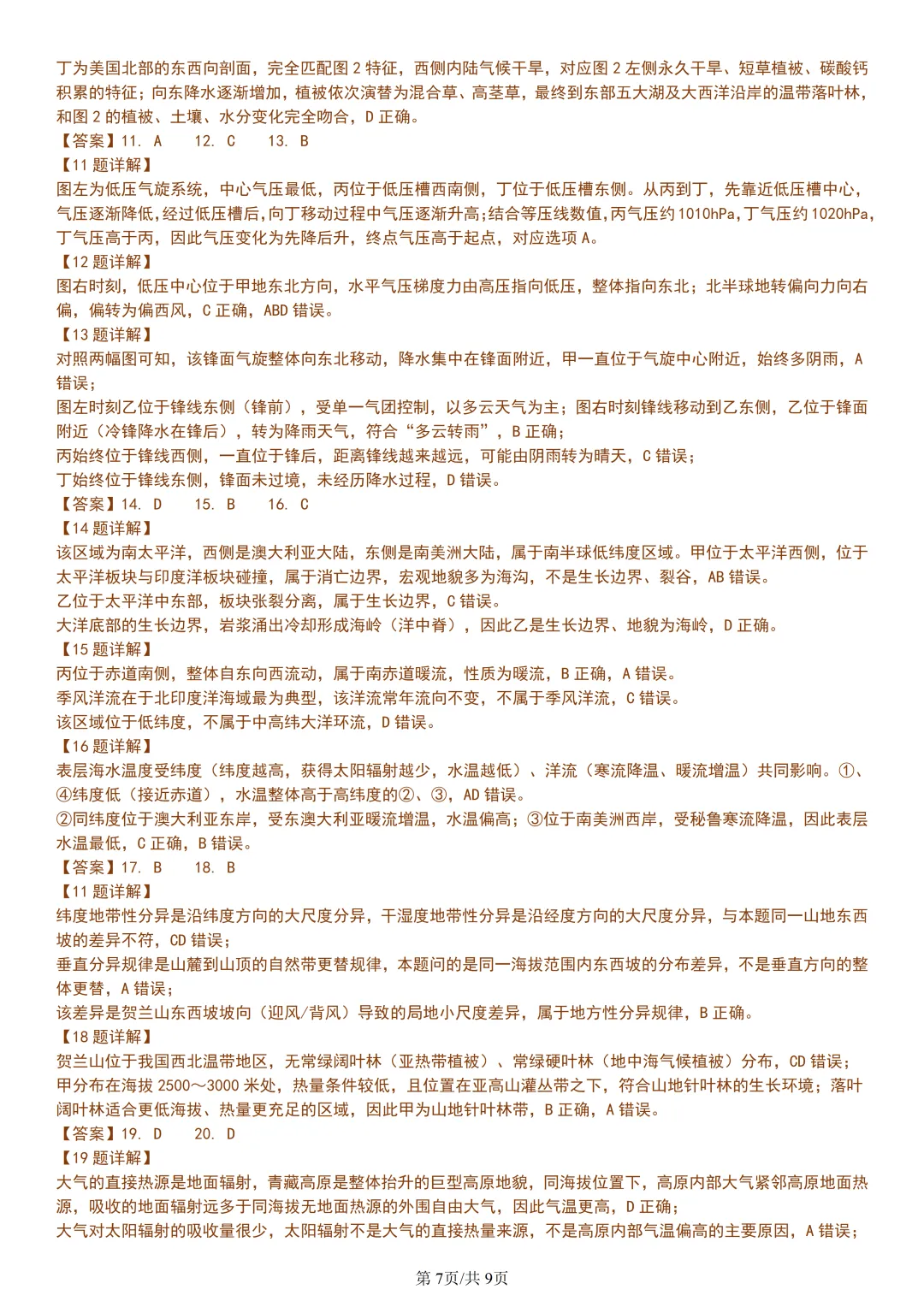 丁为美国北部的东西向剖面，完全匹配图2特征，西侧内陆气候干旱，对应图2左侧永久干旱、短草植被、碳酸钙积累的特征；向东降水逐渐增加，植被依次演替为混合草、高茎草，最终到东部五大湖及大西洋沿岸的温带落叶林，和图2的植被、土壤、水分变化完全吻合，D正确。

【答案】11. A 12. C 13. B

【11题详解】

图左为低压气旋系统，中心气压最低，丙位于低压槽西南侧，丁位于低压槽东侧。从丙到丁，先靠近低压槽中心，气压逐渐降低，经过低压槽后，向丁移动过程中气压逐渐升高；结合等压线数值，丙气压约1010hPa，丁气压约1020hPa，丁气压高于丙，因此气压变化为先降后升，终点气压高于起点，对应选项A。

【12题详解】

图右时刻，低压中心位于甲地东北方向，水平气压梯度力由高压指向低压，整体指向东北；北半球地转偏向力向右偏，偏转为偏西风，C正确，ABD错误。

【13题详解】

对照两幅图可知，该锋面气旋整体向东北移动，降水集中在锋面附近，甲一直位于气旋中心附近，始终多阴雨，A错误；

图左时刻乙位于锋线东侧（锋前），受单一气团控制，以多云天气为主；图右时刻锋线移动到乙东侧，乙位于锋面附近（冷锋降水在锋后），转为降雨天气，符合“多云转雨”，B正确；

丙始终位于锋线西侧，一直位于锋后，距离锋线越来越远，可能由阴雨转为晴天，C错误；

丁始终位于锋线东侧，锋面未过境，未经历降水过程，D错误。

【答案】14. D 15. B 16. C

【14题详解】

该区域为南太平洋，西侧是澳大利亚大陆，东侧是南美洲大陆，属于南半球低纬度区域。甲位于太平洋西侧，位于太平洋板块与印度洋板块碰撞，属于消亡边界，宏观地貌多为海沟，不是生长边界、裂谷，AB错误。

乙位于太平洋中东部，板块张裂分离，属于生长边界，C错误。

大洋底部的生长边界，岩浆涌出冷却形成海岭（洋中脊），因此乙是生长边界、地貌为海岭，D正确。

【15题详解】

丙位于赤道南侧，整体自东向西流动，属于南赤道暖流，性质为暖流，B正确，A错误。

季风洋流在于北印度洋海域最为典型，该洋流常年流向不变，不属于季风洋流，C错误。

该区域位于低纬度，不属于中高纬大洋环流，D错误。

【16题详解】

表层海水温度受纬度（纬度越高，获得太阳辐射越少，水温越低）、洋流（寒流降温、暖流增温）共同影响。①、④纬度低（接近赤道），水温整体高于高纬度的②、③，AD错误。

②同纬度位于澳大利亚东岸，受东澳大利亚暖流增温，水温偏高；③位于南美洲西岸，受秘鲁寒流降温，因此表层水温最低，C正确，B错误。

【答案】17. B 18. B

【11题详解】

纬度地带性分异是沿纬度方向的大尺度分异，干湿度地带性分异是沿经度方向的大尺度分异，与本题同一山地东西坡的差异不符，CD错误；

垂直分异规律是山麓到山顶的自然带更替规律，本题问的是同一海拔范围内东西坡的分布差异，不是垂直方向的整体更替，A错误；

该差异是贺兰山东西坡坡向（迎风/背风）导致的局地小尺度差异，属于地方性分异规律，B正确。

【18题详解】

贺兰山位于我国西北温带地区，无常绿阔叶林（亚热带植被）、常绿硬叶林（地中海气候植被）分布，CD错误；

甲分布在海拔2500～3000米处，热量条件较低，且位置在亚高山灌丛带之下，符合山地针叶林的生长环境；落叶阔叶林适合更低海拔、热量更充足的区域，因此甲为山地针叶林带，B正确，A错误。

【答案】19. D 20. D

【19题详解】

大气的直接热源是地面辐射，青藏高原是整体抬升的巨型高原地貌，同海拔位置下，高原内部大气紧邻高原地面热源，吸收的地面辐射远多于同海拔无地面热源的外围自由大气，因此气温更高，D正确；

大气对太阳辐射的吸收量很少，太阳辐射不是大气的直接热量来源，不是高原内部气温偏高的主要原因，A错误；

第7页/共9页